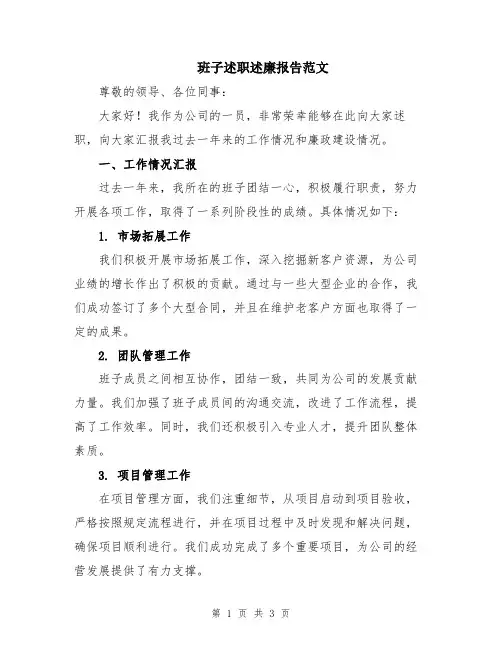 班子述职述廉报告范文

尊敬的领导、各位同事：

大家好！我作为公司的一员，非常荣幸能够在此向大家述职，向大家汇报我过去一年来的工作情况和廉政建设情况。

一、工作情况汇报

过去一年来，我所在的班子团结一心，积极履行职责，努力开展各项工作，取得了一系列阶段性的成绩。具体情况如下：

1. 市场拓展工作

我们积极开展市场拓展工作，深入挖掘新客户资源，为公司业绩的增长作出了积极的贡献。通过与一些大型企业的合作，我们成功签订了多个大型合同，并且在维护老客户方面也取得了一定的成果。

2. 团队管理工作

班子成员之间相互协作，团结一致，共同为公司的发展贡献力量。我们加强了班子成员间的沟通交流，改进了工作流程，提高了工作效率。同时，我们还积极引入专业人才，提升团队整体素质。

3. 项目管理工作

在项目管理方面，我们注重细节，从项目启动到项目验收，严格按照规定流程进行，并在项目过程中及时发现和解决问题，确保项目顺利进行。我们成功完成了多个重要项目，为公司的经营发展提供了有力支撑。

第 1 页 共 3 页